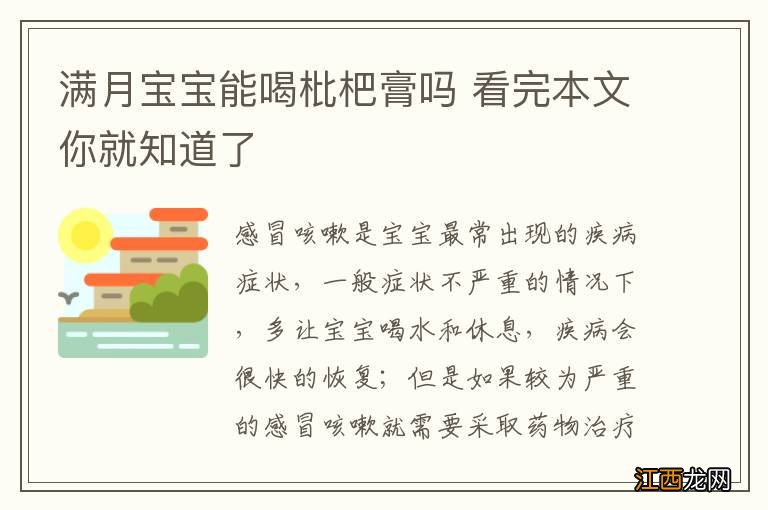 满月宝宝能喝枇杷膏吗 看完本文你就知道了

感冒咳嗽是宝宝最常出现的疾病症状，一般症状不严重的情况下，多让宝宝喝水和休息，疾病会很快的恢复；但是如果较为严重的感冒咳嗽就需要采取药物治疗

江西龙网